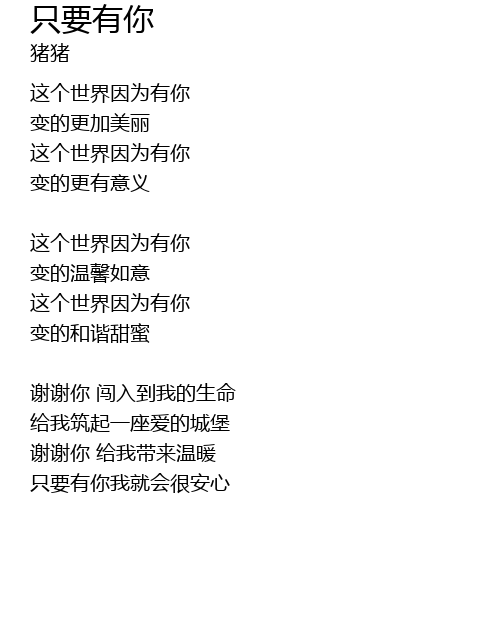 只要有你
猪猪

这个世界因为有你
变的更加美丽
这个世界因为有你
变的更有意义

这个世界因为有你
变的温馨如意
这个世界因为有你
变的和谐甜蜜

谢谢你 闯入到我的生命
给我筑起一座爱的城堡
谢谢你 给我带来温暖
只要有你我就会很安心